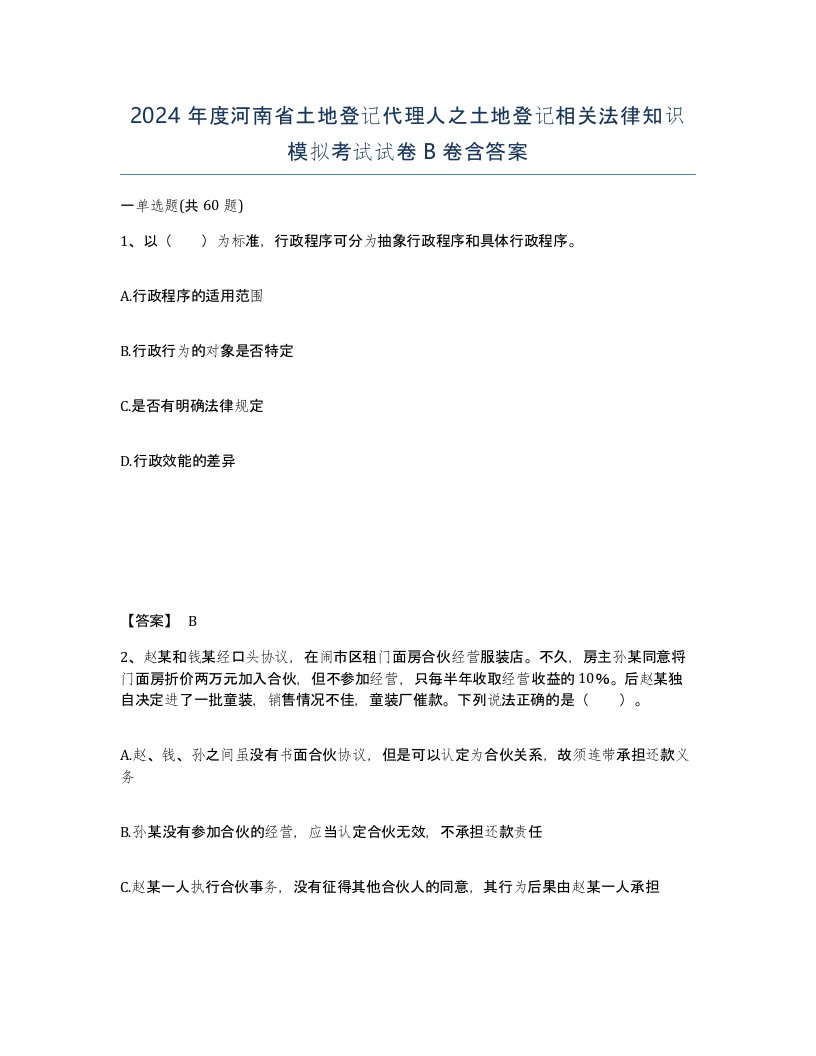 2024 年度河南省土地登记代理人之土地登记相关法律知识模拟考试试卷 B 卷含答案

一单选题(共 60 题)

1、以（ ）为标准，行政程序可分为抽象行政程序和具体行政程序。

A.行政程序的适用范围

B.行政行为的对象是否特定

C.是否有明确法律规定

D.行政效能的差异

【答案】 B

2、赵某和钱某经口头协议，在闹市区租门面房合伙经营服装店。不久，房主孙某同意将门面房折价两万元加入合伙，但不参加经营，只每半年收取经营收益的 10%。后赵某独自决定进了一批童装，销售情况不佳，童装厂催款。下列说法正确的是（ ）。

A.赵、钱、孙之间虽没有书面合伙协议，但是可以认定为合伙关系，故须连带承担还款义务

B.孙某没有参加合伙的经营，应当认定合伙无效，不承担还款责任

C.赵某一人执行合伙事务，没有征得其他合伙人的同意，其行为后果由赵某一人承担